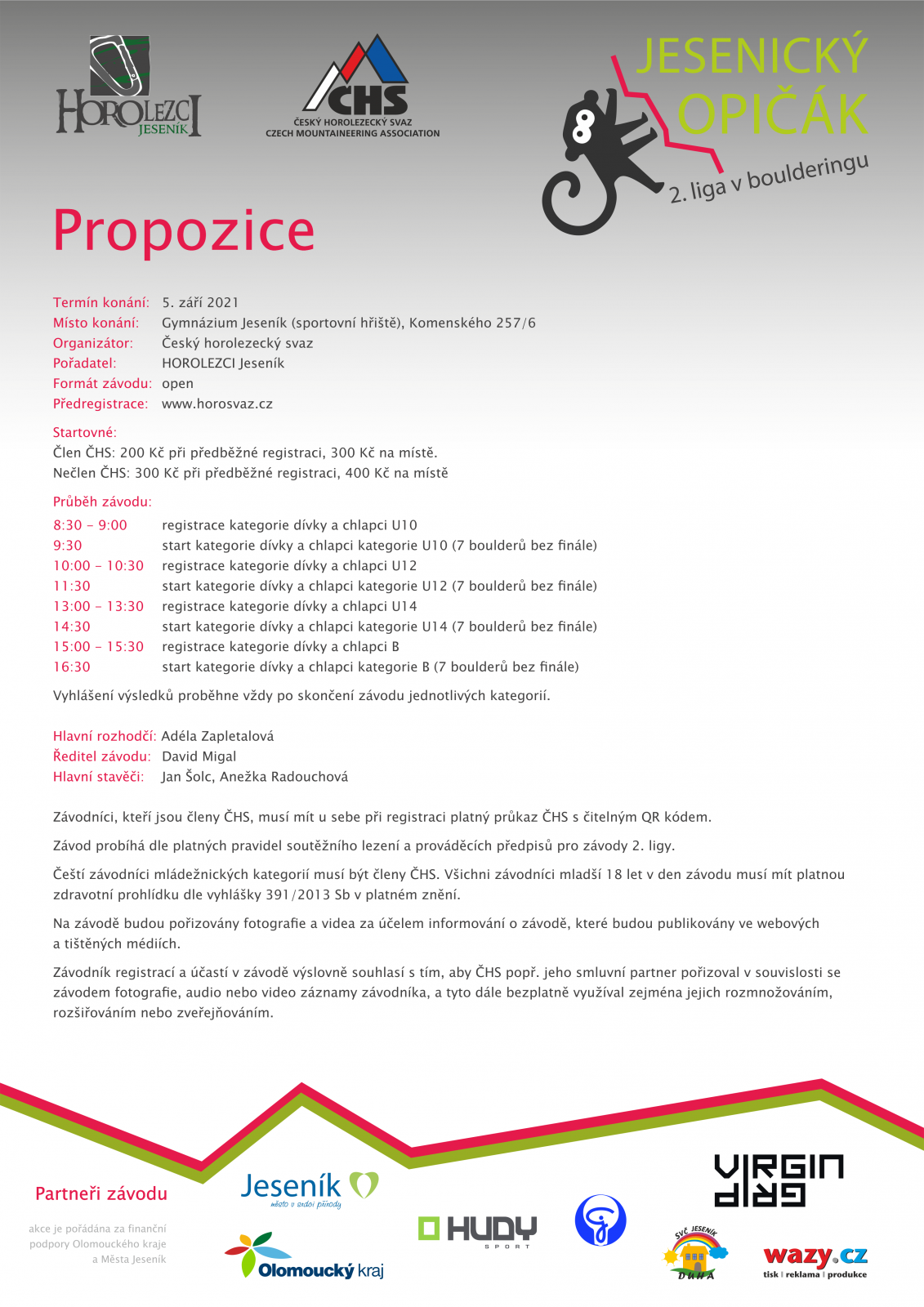 HOROLEZCI JESENÍK

ČHS
ČESKÝ HOROLEZECKÝ SVAZ
CZECH MOUNTAINEERING ASSOCIATION

JESENICKÝ OPIČÁK
2. liga v boulderingu

Propozice

Termín konání: 5. září 2021
Místo konání: Gymnázium Jeseník (sportovní hřiště), Komenského 257/6
Organizátor: Český horolezecký svaz
Pořadatel: HOROLEZCI Jeseník
Formát závodu: open
Předregistrace: www.horosvaz.cz

Startovné:
Člen ČHS: 200 Kč při předběžné registraci, 300 Kč na místě.
Nečlen ČHS: 300 Kč při předběžné registraci, 400 Kč na místě

Průběh závodu:
8:30 – 9:00 registrace kategorie dívky a chlapci U10
9:30 start kategorie dívky a chlapci kategorie U10 (7 boulderů bez finále)
10:00 – 10:30 registrace kategorie dívky a chlapci U12
11:30 start kategorie dívky a chlapci kategorie U12 (7 boulderů bez finále)
13:00 – 13:30 registrace kategorie dívky a chlapci U14
14:30 start kategorie dívky a chlapci kategorie U14 (7 boulderů bez finále)
15:00 – 15:30 registrace kategorie dívky a chlapci B
16:30 start kategorie dívky a chlapci kategorie B (7 boulderů bez finále)

Vyhlášení výsledků proběhne vždy po skončení závodu jednotlivých kategorií.

Hlavní rozhodčí: Adéla Zapletalová
Ředitel závodu: David Migal
Hlavní stavěči: Jan Šolc, Anežka Radouchová

Závodníci, kteří jsou členy ČHS, musí mít u sebe při registraci platný průkaz ČHS s čitelným QR kódem.

Závod probíhá dle platných pravidel soutěžního lezení a prováděcích předpisů pro závody 2. ligy.

Čeští závodníci mládežnických kategorií musí být členy ČHS. Všichni závodníci mladší 18 let v den závodu musí mít platnou zdravotní prohlídku dle vyhlášky 391/2013 Sb v platném znění.

Na závodě budou pořizovány fotografie a videa za účelem informování o závodě, které budou publikovány ve webových a tištěných médiích.

Závodník registrací a účastí v závodě výslovně souhlasí s tím, aby ČHS popř. jeho smluvní partner pořizoval v souvislosti se závodem fotografie, audio nebo video záznamy závodníka, a tyto dále bezplatně využíval zejména jejich rozmnožováním, rozšiřováním nebo zveřejňováním.

Partneři závodu

akce je pořádána za finanční podpory Olomouckého kraje a Města Jeseník

Jeseník
město v srdci přírody

Olomoucký kraj

HUDY SPORT

VIRGIN GRIP

SVČ JESENÍK DUHA

wazy.cz
tisk | reklama | produkce